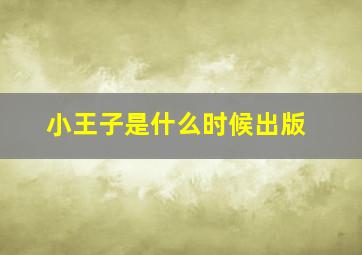 小王子是什么时候出版